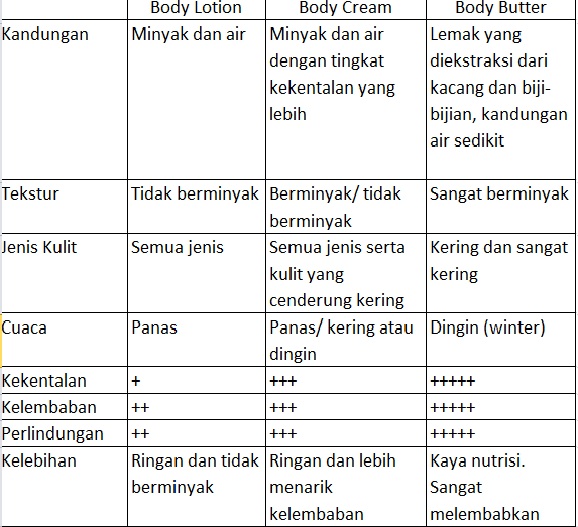 | | Body Lotion | Body Cream | Body Butter |
|---|---|---|---|
| Kandungan | Minyak dan air | Minyak dan air dengan tingkat kekentalan yang lebih | Lemak yang diekstraksi dari kacang dan biji-bijian, kandungan air sedikit |
| Tekstur | Tidak berminyak | Berminyak/ tidak berminyak | Sangat berminyak |
| Jenis Kulit | Semua jenis | Semua jenis serta kulit yang cenderung kering | Kering dan sangat kering |
| Cuaca | Panas | Panas/ kering atau dingin | Dingin (winter) |
| Kekentalan | + | +++ | +++++ |
| Kelembaban | ++ | +++ | +++++ |
| Perlindungan | ++ | +++ | +++++ |
| Kelebihan | Ringan dan tidak berminyak | Ringan dan lebih menarik kelembaban | Kaya nutrisi. Sangat melembabkan |